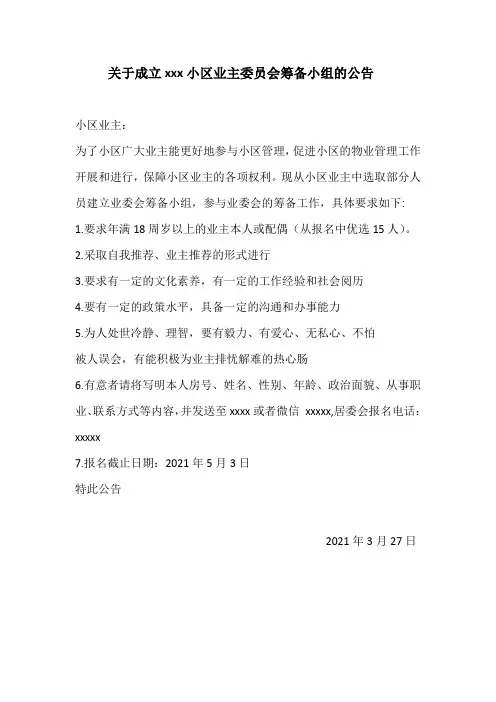 关于成立 xxx 小区业主委员会筹备小组的公告

小区业主：

为了小区广大业主能更好地参与小区管理，促进小区的物业管理工作开展和进行，保障小区业主的各项权利。现从小区业主中选取部分人员建立业委会筹备小组，参与业委会的筹备工作，具体要求如下:

1.要求年满 18 周岁以上的业主本人或配偶（从报名中优选 15 人）。

2.采取自我推荐、业主推荐的形式进行

3.要求有一定的文化素养，有一定的工作经验和社会阅历

4.要有一定的政策水平，具备一定的沟通和办事能力

5.为人处世冷静、理智，要有毅力、有爱心、无私心、不怕被人误会，有能积极为业主排忧解难的热心肠

6.有意者请将写明本人房号、姓名、性别、年龄、政治面貌、从事职业、联系方式等内容，并发送至 xxxx 或者微信 xxxxx,居委会报名电话：xxxxx

7.报名截止日期：2021 年 5 月 3 日

特此公告

2021 年 3 月 27 日